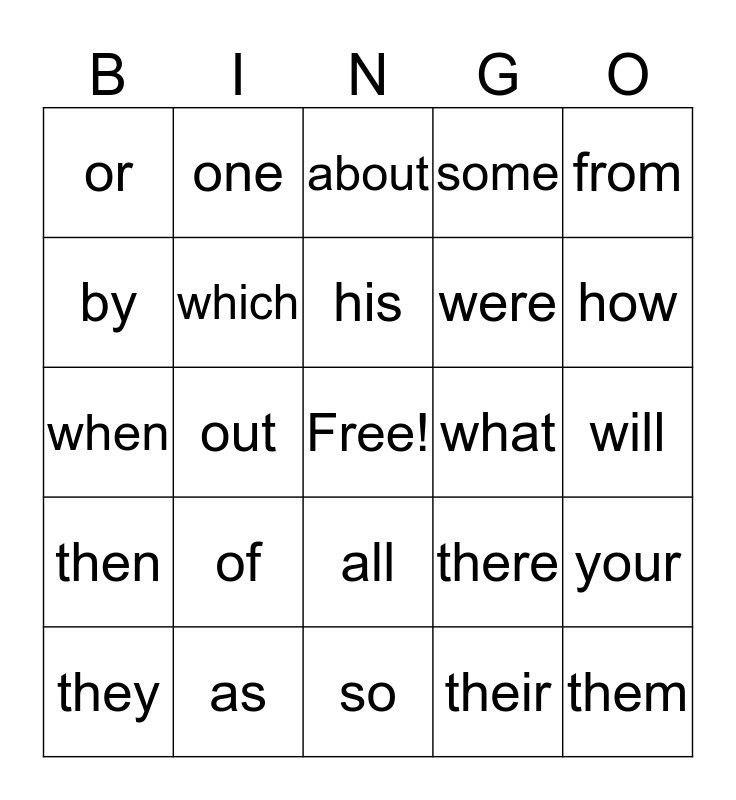 | B | I | N | G | O |
|---|---|---|---|---|
| or | one | about | some | from |
| by | which | his | were | how |
| when | out | Free! | what | will |
| then | of | all | there | your |
| they | as | so | their | them |